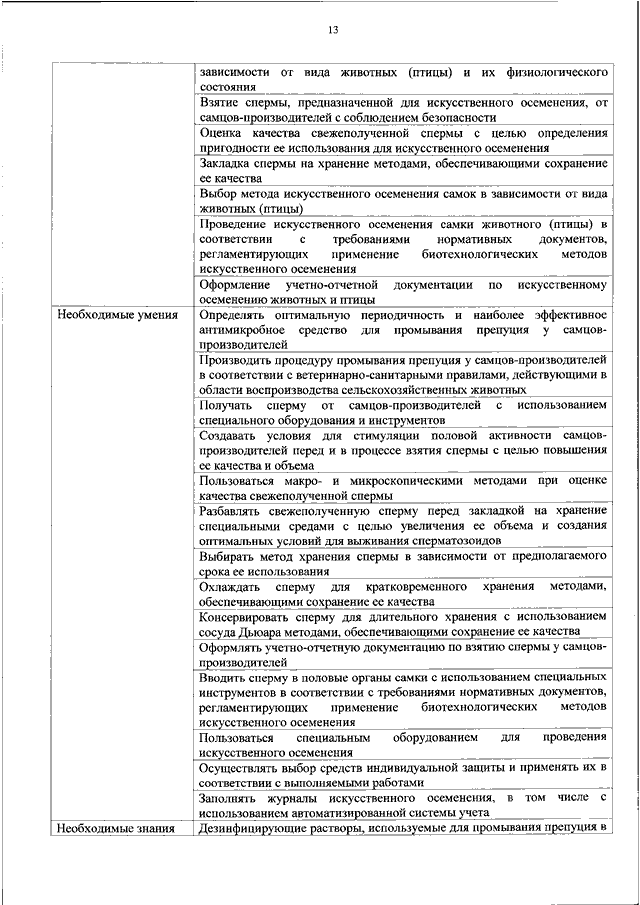 13

| | |
|---|---|
| | зависимости от вида животных (птицы) и их физиологического состояния |
| | Взятие спермы, предназначенной для искусственного осеменения, от самцов-производителей с соблюдением безопасности |
| | Оценка качества свежеполученной спермы с целью определения пригодности ее использования для искусственного осеменения |
| | Закладка спермы на хранение методами, обеспечивающими сохранение ее качества |
| | Выбор метода искусственного осеменения самок в зависимости от вида животных (птицы) |
| | Проведение искусственного осеменения самки животного (птицы) в соответствии с требованиями нормативных документов, регламентирующих применение биотехнологических методов искусственного осеменения |
| | Оформление учетно-отчетной документации по искусственному осеменению животных и птицы |
| Необходимые умения | Определять оптимальную периодичность и наиболее эффективное антимикробное средство для промывания препуция у самцов-производителей |
| | Производить процедуру промывания препуция у самцов-производителей в соответствии с ветеринарно-санитарными правилами, действующими в области воспроизводства сельскохозяйственных животных |
| | Получать сперму от самцов-производителей с использованием специального оборудования и инструментов |
| | Создавать условия для стимуляции половой активности самцов-производителей перед и в процессе взятия спермы с целью повышения ее качества и объема |
| | Пользоваться макро- и микроскопическими методами при оценке качества свежеполученной спермы |
| | Разбавлять свежеполученную сперму перед закладкой на хранение специальными средами с целью увеличения ее объема и создания оптимальных условий для выживания сперматозоидов |
| | Выбирать метод хранения спермы в зависимости от предполагаемого срока ее использования |
| | Охлаждать сперму для кратковременного хранения методами, обеспечивающими сохранение ее качества |
| | Консервировать сперму для длительного хранения с использованием сосуда Дьюара методами, обеспечивающими сохранение ее качества |
| | Оформлять учетно-отчетную документацию по взятию спермы у самцов-производителей |
| | Вводить сперму в половые органы самки с использованием специальных инструментов в соответствии с требованиями нормативных документов, регламентирующих применение биотехнологических методов искусственного осеменения |
| | Пользоваться специальным оборудованием для проведения искусственного осеменения |
| | Осуществлять выбор средств индивидуальной защиты и применять их в соответствии с выполняемыми работами |
| | Заполнять журналы искусственного осеменения, в том числе с использованием автоматизированной системы учета |
| Необходимые знания | Дезинфицирующие растворы, используемые для промывания препуция в |